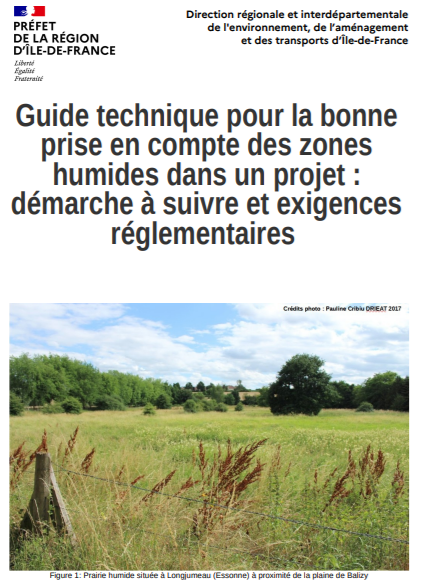 PRÉFET
DE LA RÉGION
D'ÎLE-DE-FRANCE
Liberté
Égalité
Fraternité

Direction régionale et interdépartementale de l'environnement, de l'aménagement et des transports d'Île-de-France

Guide technique pour la bonne prise en compte des zones humides dans un projet : démarche à suivre et exigences réglementaires

Crédits photo : Pauline Cribiu DRIEAT 2017

Figure 1: Prairie humide située à Longjumeau (Essonne) à proximité de la plaine de Balizy